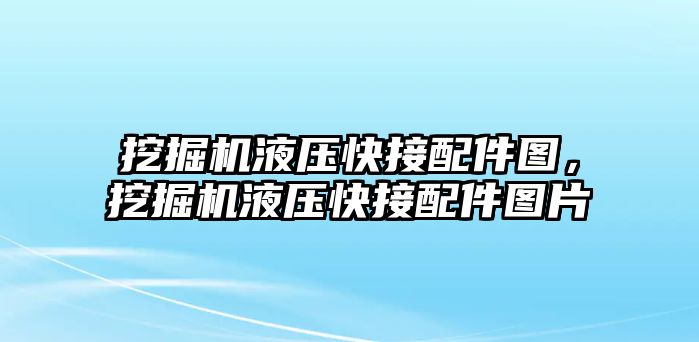 挖掘机液压快接配件图，挖掘机液压快接配件图片